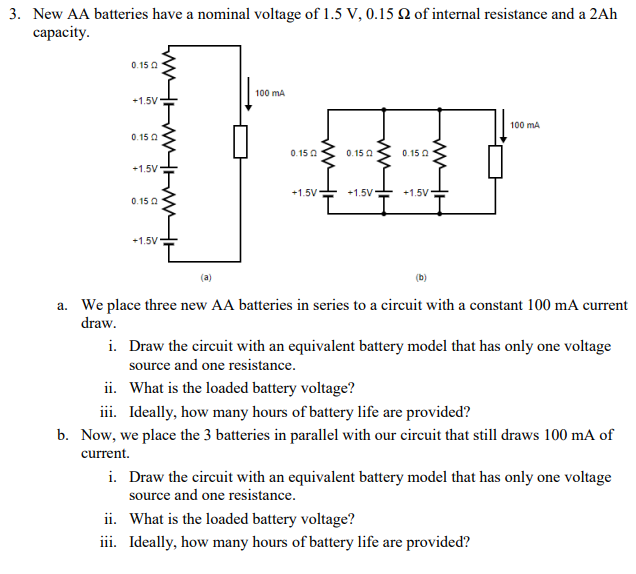 3. New AA batteries have a nominal voltage of 1.5 V, 0.15 Ω of internal resistance and a 2Ah capacity.

0.15 Ω
+1.5V
0.15 Ω
+1.5V
0.15 Ω
+1.5V
100 mA
(a)

0.15 Ω
0.15 Ω
0.15 Ω
+1.5V
+1.5V
+1.5V
100 mA
(b)

a. We place three new AA batteries in series to a circuit with a constant 100 mA current draw.

i. Draw the circuit with an equivalent battery model that has only one voltage source and one resistance.

ii. What is the loaded battery voltage?

iii. Ideally, how many hours of battery life are provided?

b. Now, we place the 3 batteries in parallel with our circuit that still draws 100 mA of current.

i. Draw the circuit with an equivalent battery model that has only one voltage source and one resistance.

ii. What is the loaded battery voltage?

iii. Ideally, how many hours of battery life are provided?